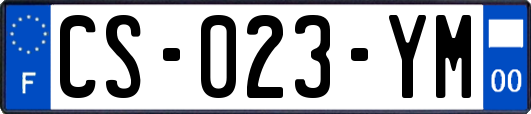 F

CS-023-YM

00